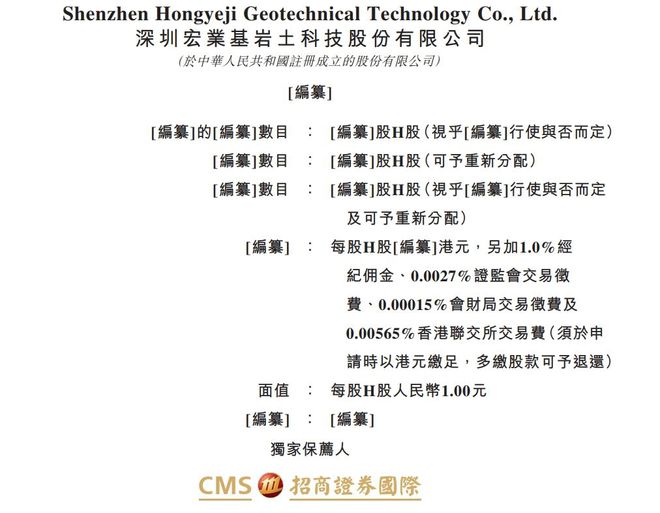 Shenzhen Hongyeji Geotechnical Technology Co., Ltd.
深圳宏業基岩土科技股份有限公司
(於中華人民共和國註冊成立的股份有限公司)

[編纂]

[編纂]的[編纂]數目 ： [編纂]股H股(視乎[編纂]行使與否而定)

[編纂]數目 ： [編纂]股H股(可予重新分配)

[編纂]數目 ： [編纂]股H股(視乎[編纂]行使與否而定及可予重新分配)

[編纂] ： 每股H股[編纂]港元，另加1.0%經紀佣金、0.0027%證監會交易徵費、0.00015%會財局交易徵費及0.00565%香港聯交所交易費(須於申請時以港元繳足，多繳股款可予退還)

面值 ： 每股H股人民幣1.00元

[編纂] ： [編纂]

獨家保薦人

CMS 招商證券國際